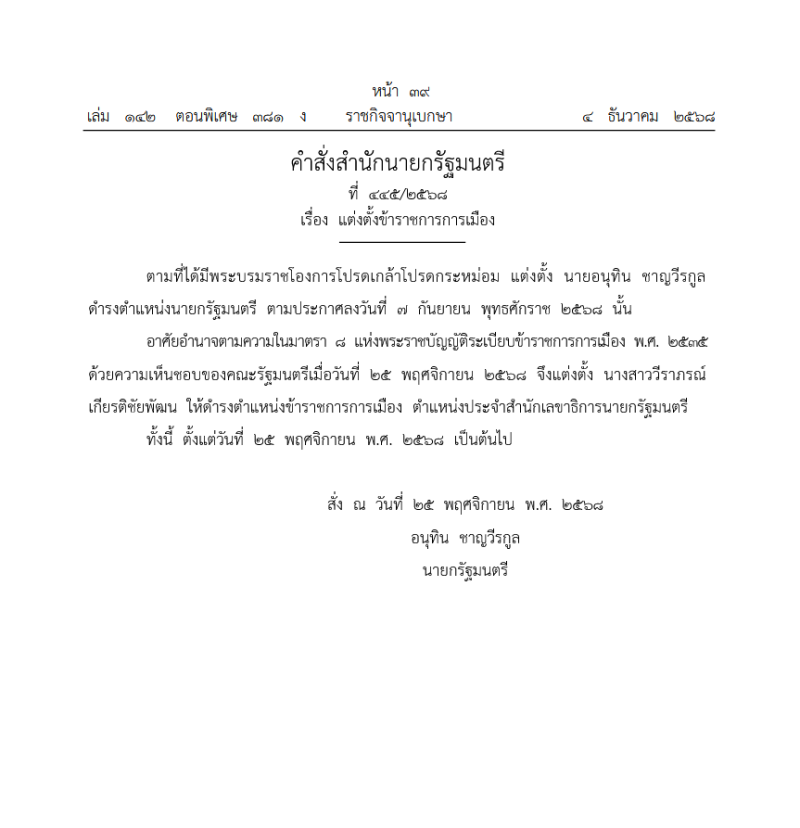 หน้า ๓๙
เล่ม ๑๔๒ ตอนพิเศษ ๓๘๑ ง ราชกิจจานุเบกษา ๔ ธันวาคม ๒๕๖๘

คำสั่งสำนักนายกรัฐมนตรี
ที่ ๔๔๕/๒๕๖๘
เรื่อง แต่งตั้งข้าราชการการเมือง

ตามที่ได้มีพระบรมราชโองการโปรดเกล้าโปรดกระหม่อม แต่งตั้ง นายอนุทิน ชาญวีรกูล ดำรงตำแหน่งนายกรัฐมนตรี ตามประกาศลงวันที่ ๗ กันยายน พุทธศักราช ๒๕๖๘ นั้น

อาศัยอำนาจตามความในมาตรา ๘ แห่งพระราชบัญญัติระเบียบข้าราชการการเมือง พ.ศ. ๒๕๓๕ ด้วยความเห็นชอบของคณะรัฐมนตรีเมื่อวันที่ ๒๕ พฤศจิกายน ๒๕๖๘ จึงแต่งตั้ง นางสาววีราภรณ์ เกียรติชัยพัฒน ให้ดำรงตำแหน่งข้าราชการการเมือง ตำแหน่งประจำสำนักเลขาธิการนายกรัฐมนตรี

ทั้งนี้ ตั้งแต่วันที่ ๒๕ พฤศจิกายน พ.ศ. ๒๕๖๘ เป็นต้นไป

สั่ง ณ วันที่ ๒๕ พฤศจิกายน พ.ศ. ๒๕๖๘
อนุทิน ชาญวีรกูล
นายกรัฐมนตรี